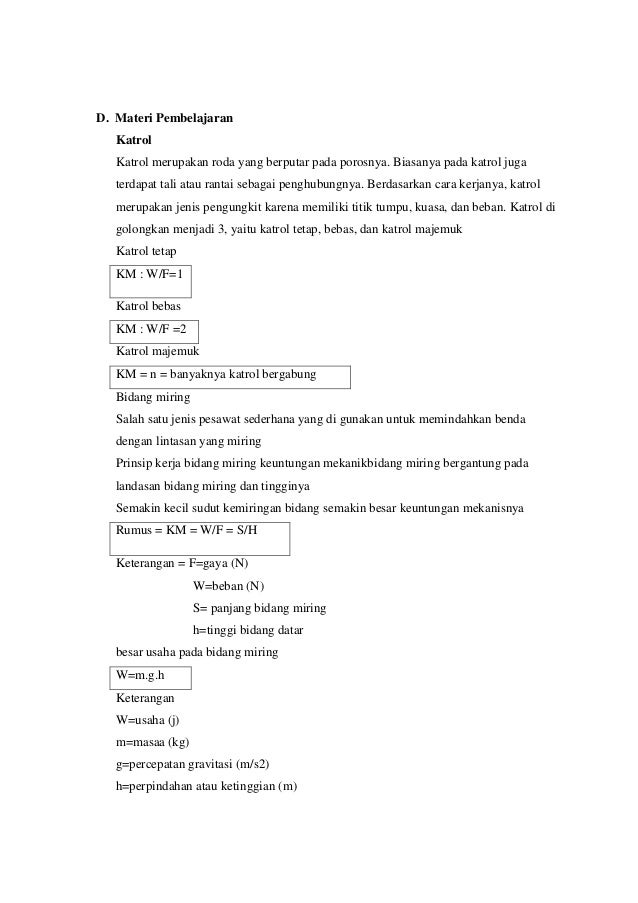 D. Materi Pembelajaran

Katrol

Katrol merupakan roda yang berputar pada porosnya. Biasanya pada katrol juga terdapat tali atau rantai sebagai penghubungnya. Berdasarkan cara kerjanya, katrol merupakan jenis pengungkit karena memiliki titik tumpu, kuasa, dan beban. Katrol di golongkan menjadi 3, yaitu katrol tetap, bebas, dan katrol majemuk

Katrol tetap

KM : W/F=1

Katrol bebas

KM : W/F =2

Katrol majemuk

KM = n = banyaknya katrol bergabung

Bidang miring

Salah satu jenis pesawat sederhana yang di gunakan untuk memindahkan benda dengan lintasan yang miring

Prinsip kerja bidang miring keuntungan mekanikbidang miring bergantung pada landasan bidang miring dan tingginya

Semakin kecil sudut kemiringan bidang semakin besar keuntungan mekanisnya

Rumus = KM = W/F = S/H

Keterangan = F=gaya (N)

W=beban (N)

S= panjang bidang miring

h=tinggi bidang datar

besar usaha pada bidang miring

W=m.g.h

Keterangan

W=usaha (j)

m=masaa (kg)

g=percepatan gravitasi (m/s2)

h=perpindahan atau ketinggian (m)